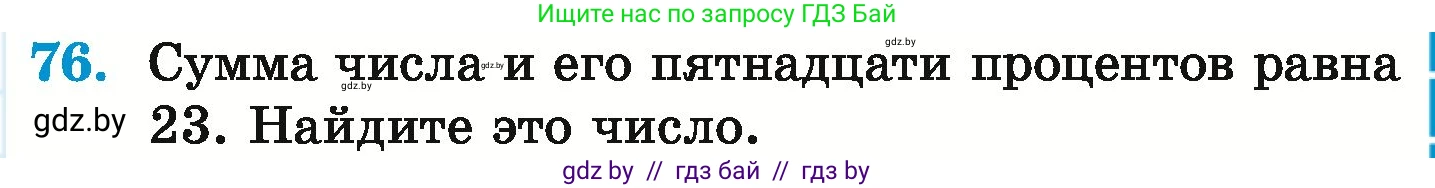 Ищите нас по запросу ГДЗ Бай

gdz.by

76. Сумма числа gdz.by и его пятнадцати процентов равна 23. Найдите это число.

gdz.by

gdz.by

gdz by // гдз бай // гдз by